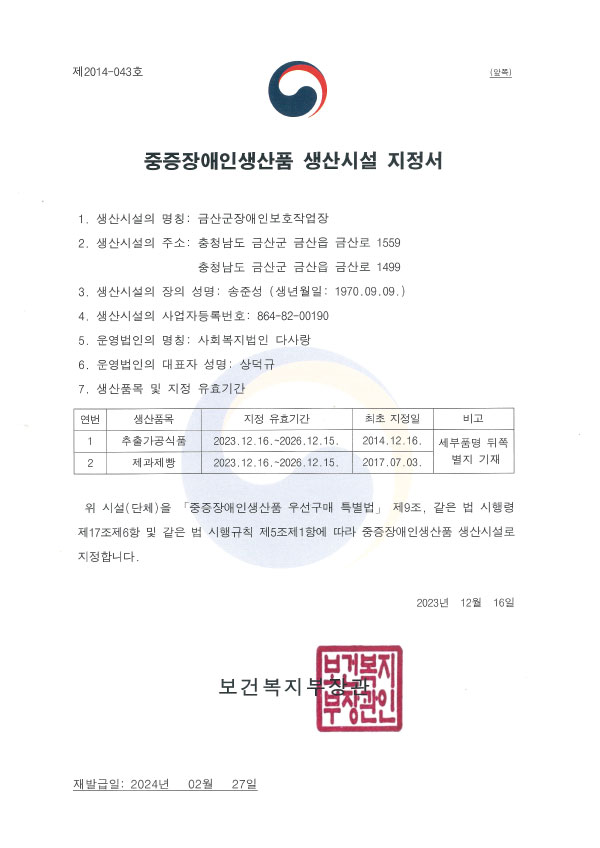 제2014-043호

(앞쪽)

중증장애인생산품 생산시설 지정서

1. 생산시설의 명칭: 금산군장애인보호작업장

2. 생산시설의 주소: 충청남도 금산군 금산읍 금산로 1559
충청남도 금산군 금산읍 금산로 1499

3. 생산시설의 장의 성명: 송준성 (생년월일: 1970.09.09.)

4. 생산시설의 사업자등록번호: 864-82-00190

5. 운영법인의 명칭: 사회복지법인 다사랑

6. 운영법인의 대표자 성명: 상덕규

7. 생산품목 및 지정 유효기간

| 연번 | 생산품목 | 지정 유효기간 | 최초 지정일 | 비고 |
|---|---|---|---|---|
| 1 | 추출가공식품 | 2023.12.16.~2026.12.15. | 2014.12.16. | 세부품명 뒤쪽 별지 기재 |
| 2 | 제과제빵 | 2023.12.16.~2026.12.15. | 2017.07.03. | |

위 시설(단체)을 「중증장애인생산품 우선구매 특별법」 제9조, 같은 법 시행령 제17조제6항 및 같은 법 시행규칙 제5조제1항에 따라 중증장애인생산품 생산시설로 지정합니다.

2023년 12월 16일

보건복지부장관

보건복지부장관인

재발급일: 2024년 02월 27일